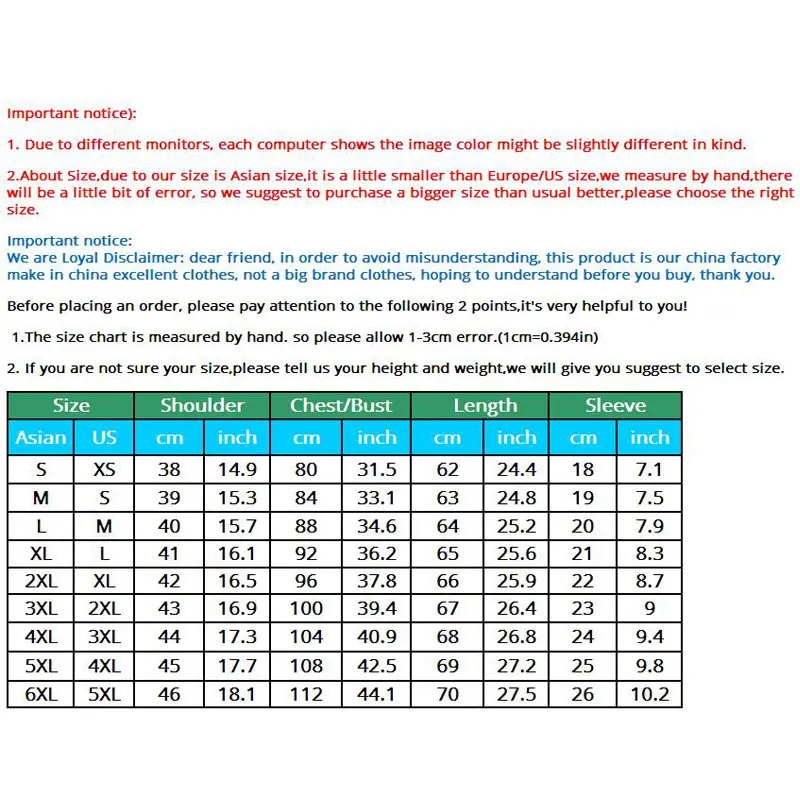 Important notice):

1. Due to different monitors, each computer shows the image color might be slightly different in kind.

2.About Size,due to our size is Asian size,it is a little smaller than Europe/US size,we measure by hand,there will be a little bit of error, so we suggest to purchase a bigger size than usual better,please choose the right size.

Important notice:
We are Loyal Disclaimer: dear friend, in order to avoid misunderstanding, this product is our china factory make in china excellent clothes, not a big brand clothes, hoping to understand before you buy, thank you.

Before placing an order, please pay attention to the following 2 points,it's very helpful to you!

1.The size chart is measured by hand. so please allow 1-3cm error.(1cm=0.394in)

2. If you are not sure your size,please tell us your height and weight,we will give you suggest to select size.

| Size | | Shoulder | | Chest/Bust | | Length | | Sleeve | |
|---|---|---|---|---|---|---|---|---|---|
| Asian | US | cm | inch | cm | inch | cm | inch | cm | inch |
| S | XS | 38 | 14.9 | 80 | 31.5 | 62 | 24.4 | 18 | 7.1 |
| M | S | 39 | 15.3 | 84 | 33.1 | 63 | 24.8 | 19 | 7.5 |
| L | M | 40 | 15.7 | 88 | 34.6 | 64 | 25.2 | 20 | 7.9 |
| XL | L | 41 | 16.1 | 92 | 36.2 | 65 | 25.6 | 21 | 8.3 |
| 2XL | XL | 42 | 16.5 | 96 | 37.8 | 66 | 25.9 | 22 | 8.7 |
| 3XL | 2XL | 43 | 16.9 | 100 | 39.4 | 67 | 26.4 | 23 | 9 |
| 4XL | 3XL | 44 | 17.3 | 104 | 40.9 | 68 | 26.8 | 24 | 9.4 |
| 5XL | 4XL | 45 | 17.7 | 108 | 42.5 | 69 | 27.2 | 25 | 9.8 |
| 6XL | 5XL | 46 | 18.1 | 112 | 44.1 | 70 | 27.5 | 26 | 10.2 |